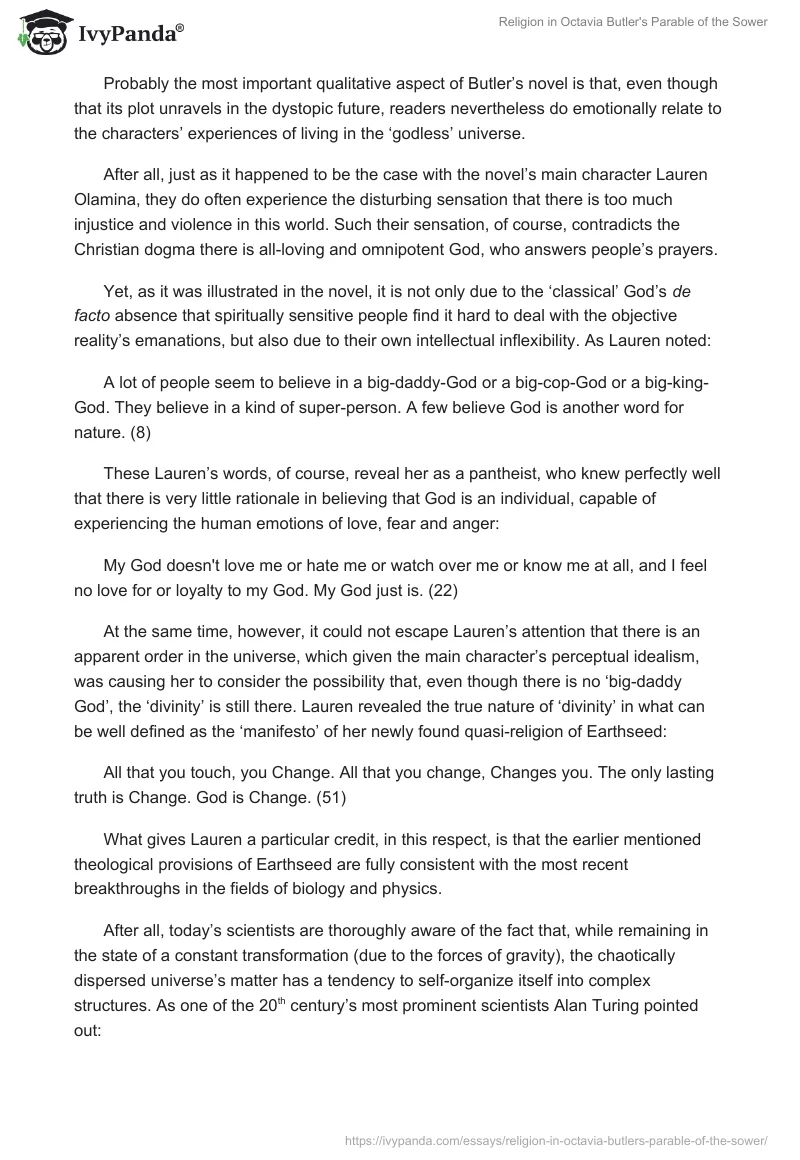 IvyPanda®

Religion in Octavia Butler's Parable of the Sower

Probably the most important qualitative aspect of Butler's novel is that, even though that its plot unravels in the dystopic future, readers nevertheless do emotionally relate to the characters' experiences of living in the 'godless' universe.

After all, just as it happened to be the case with the novel's main character Lauren Olamina, they do often experience the disturbing sensation that there is too much injustice and violence in this world. Such their sensation, of course, contradicts the Christian dogma there is all-loving and omnipotent God, who answers people's prayers.

Yet, as it was illustrated in the novel, it is not only due to the 'classical' God's de facto absence that spiritually sensitive people find it hard to deal with the objective reality's emanations, but also due to their own intellectual inflexibility. As Lauren noted:

A lot of people seem to believe in a big-daddy-God or a big-cop-God or a big-king-God. They believe in a kind of super-person. A few believe God is another word for nature. (8)

These Lauren's words, of course, reveal her as a pantheist, who knew perfectly well that there is very little rationale in believing that God is an individual, capable of experiencing the human emotions of love, fear and anger:

My God doesn't love me or hate me or watch over me or know me at all, and I feel no love for or loyalty to my God. My God just is. (22)

At the same time, however, it could not escape Lauren's attention that there is an apparent order in the universe, which given the main character's perceptual idealism, was causing her to consider the possibility that, even though there is no 'big-daddy God', the 'divinity' is still there. Lauren revealed the true nature of 'divinity' in what can be well defined as the 'manifesto' of her newly found quasi-religion of Earthseed:

All that you touch, you Change. All that you change, Changes you. The only lasting truth is Change. God is Change. (51)

What gives Lauren a particular credit, in this respect, is that the earlier mentioned theological provisions of Earthseed are fully consistent with the most recent breakthroughs in the fields of biology and physics.

After all, today's scientists are thoroughly aware of the fact that, while remaining in the state of a constant transformation (due to the forces of gravity), the chaotically dispersed universe's matter has a tendency to self-organize itself into complex structures. As one of the 20$^{th}$ century's most prominent scientists Alan Turing pointed out:

https://ivypanda.com/essays/religion-in-octavia-butlers-parable-of-the-sower/